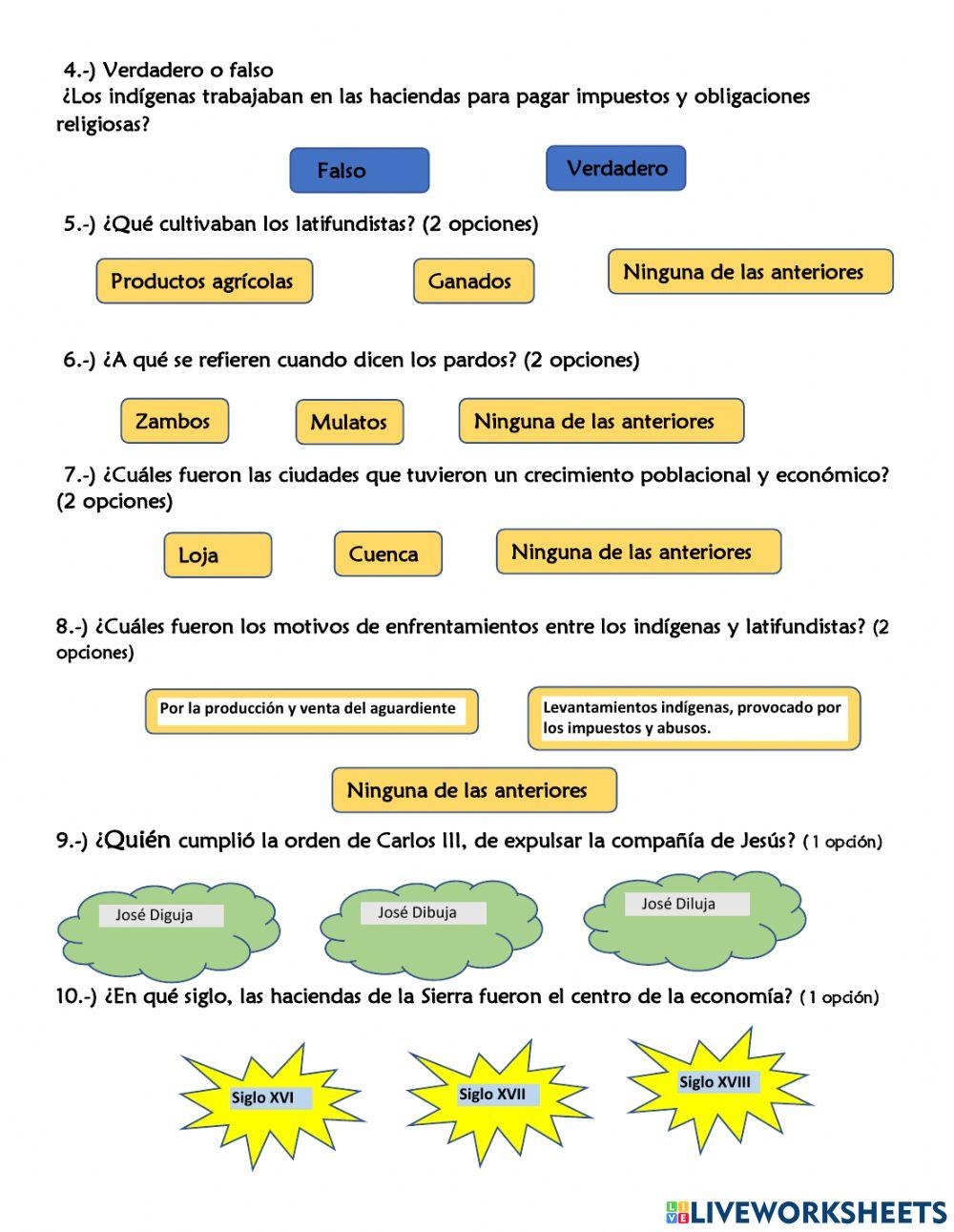 4.-) Verdadero o falso
¿Los indígenas trabajaban en las haciendas para pagar impuestos y obligaciones religiosas?

Falso

Verdadero

5.-) ¿Qué cultivaban los latifundistas? (2 opciones)

Productos agrícolas

Ganados

Ninguna de las anteriores

6.-) ¿A qué se refieren cuando dicen los pardos? (2 opciones)

Zambos

Mulatos

Ninguna de las anteriores

7.-) ¿Cuáles fueron las ciudades que tuvieron un crecimiento poblacional y económico? (2 opciones)

Loja

Cuenca

Ninguna de las anteriores

8.-) ¿Cuáles fueron los motivos de enfrentamientos entre los indígenas y latifundistas? (2 opciones)

Por la producción y venta del aguardiente

Levantamientos indígenas, provocado por los impuestos y abusos.

Ninguna de las anteriores

9.-) ¿Quién cumplió la orden de Carlos III, de expulsar la compañía de Jesús? (1 opción)

José Diguja

José Dibuja

José Diluja

10.-) ¿En qué siglo, las haciendas de la Sierra fueron el centro de la economía? (1 opción)

Siglo XVI

Siglo XVII

Siglo XVIII

LIVEWORKSHEETS